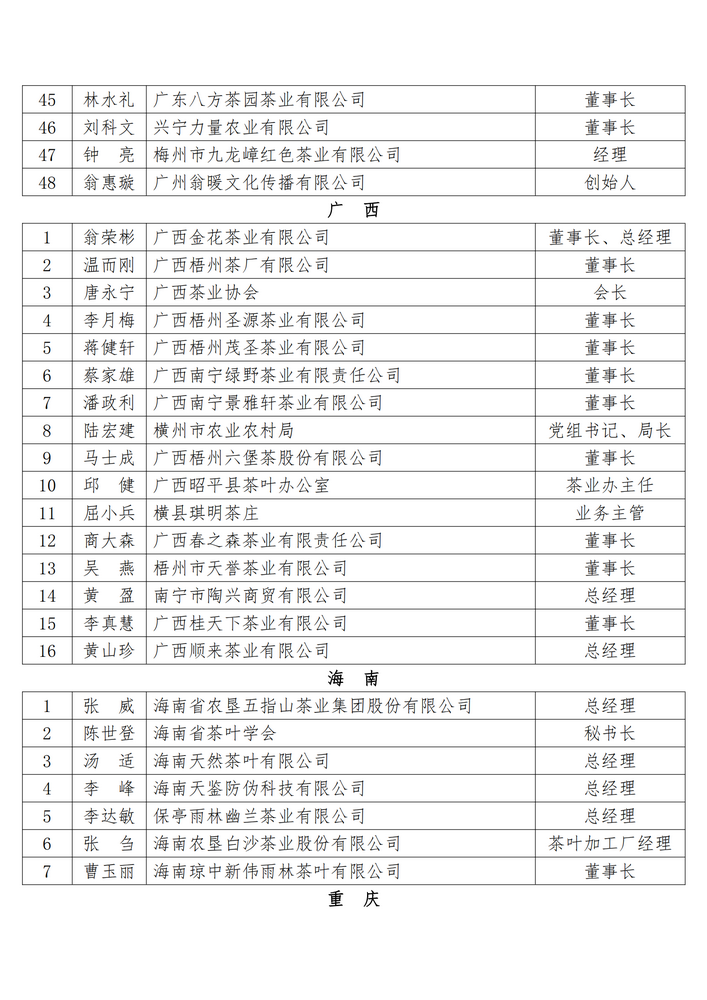 | 45 | 林水礼 | 广东八方茶园茶业有限公司 | 董事长 |
|---|---|---|---|
| 46 | 刘科文 | 兴宁力量农业有限公司 | 董事长 |
| 47 | 钟　亮 | 梅州市九龙嶂红色茶业有限公司 | 经理 |
| 48 | 翁惠璇 | 广州翁暖文化传播有限公司 | 创始人 |

广　西

| 1 | 翁荣彬 | 广西金花茶业有限公司 | 董事长、总经理 |
|---|---|---|---|
| 2 | 温而刚 | 广西梧州茶厂有限公司 | 董事长 |
| 3 | 唐永宁 | 广西茶业协会 | 会长 |
| 4 | 李月梅 | 广西梧州圣源茶业有限公司 | 董事长 |
| 5 | 蒋健轩 | 广西梧州茂圣茶业有限公司 | 董事长 |
| 6 | 蔡家雄 | 广西南宁绿野茶业有限责任公司 | 董事长 |
| 7 | 潘政利 | 广西南宁景雅轩茶业有限公司 | 董事长 |
| 8 | 陆宏建 | 横州市农业农村局 | 党组书记、局长 |
| 9 | 马士成 | 广西梧州六堡茶股份有限公司 | 董事长 |
| 10 | 邱　健 | 广西昭平县茶叶办公室 | 茶业办主任 |
| 11 | 屈小兵 | 横县琪明茶庄 | 业务主管 |
| 12 | 商大森 | 广西春之森茶业有限责任公司 | 董事长 |
| 13 | 吴　燕 | 梧州市天誉茶业有限公司 | 董事长 |
| 14 | 黄　盈 | 南宁市陶兴商贸有限公司 | 总经理 |
| 15 | 李真慧 | 广西桂天下茶业有限公司 | 董事长 |
| 16 | 黄山珍 | 广西顺来茶业有限公司 | 总经理 |

海　南

| 1 | 张　威 | 海南省农垦五指山茶业集团股份有限公司 | 总经理 |
|---|---|---|---|
| 2 | 陈世登 | 海南省茶叶学会 | 秘书长 |
| 3 | 汤　适 | 海南天然茶叶有限公司 | 总经理 |
| 4 | 李　峰 | 海南天鉴防伪科技有限公司 | 总经理 |
| 5 | 李达敏 | 保亭雨林幽兰茶业有限公司 | 总经理 |
| 6 | 张　刍 | 海南农垦白沙茶业股份有限公司 | 茶叶加工厂经理 |
| 7 | 曹玉丽 | 海南琼中新伟雨林茶叶有限公司 | 董事长 |

重　庆